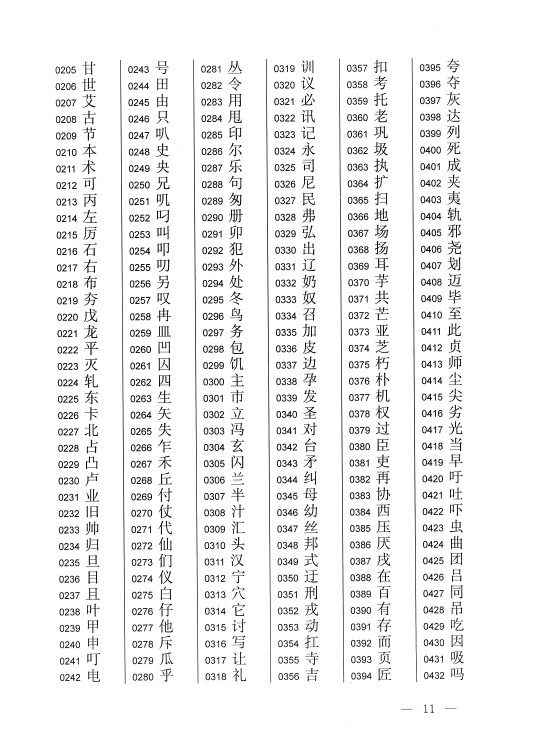 0205 甘
0206 世
0207 艾
0208 古
0209 节
0210 本
0211 术
0212 可
0213 丙
0214 左
0215 厉
0216 石
0217 右
0218 布
0219 夯
0220 戊
0221 龙
0222 平
0223 灭
0224 轧
0225 东
0226 卡
0227 北
0228 占
0229 凸
0230 卢
0231 业
0232 旧
0233 帅
0234 归
0235 旦
0236 目
0237 且
0238 叶
0239 甲
0240 申
0241 叮
0242 电

0243 号
0244 田
0245 由
0246 只
0247 叭
0248 史
0249 央
0250 兄
0251 叽
0252 叼
0253 叫
0254 叩
0255 叨
0256 另
0257 叹
0258 冉
0259 皿
0260 凹
0261 囚
0262 四
0263 生
0264 矢
0265 失
0266 乍
0267 禾
0268 丘
0269 付
0270 仗
0271 代
0272 仙
0273 们
0274 仪
0275 白
0276 仔
0277 他
0278 斥
0279 瓜
0280 乎

0281 丛
0282 令
0283 用
0284 甩
0285 印
0286 尔
0287 乐
0288 句
0289 匆
0290 册
0291 卯
0292 犯
0293 外
0294 处
0295 冬
0296 鸟
0297 务
0298 包
0299 饥
0300 主
0301 市
0302 立
0303 冯
0304 玄
0305 闪
0306 兰
0307 半
0308 汁
0309 汇
0310 头
0311 汉
0312 宁
0313 穴
0314 它
0315 讨
0316 写
0317 让
0318 礼

0319 训
0320 议
0321 必
0322 讯
0323 记
0324 永
0325 司
0326 尼
0327 民
0328 弗
0329 弘
0330 出
0331 辽
0332 奶
0333 奴
0334 召
0335 加
0336 皮
0337 边
0338 孕
0339 发
0340 圣
0341 对
0342 台
0343 矛
0344 纠
0345 母
0346 幼
0347 丝
0348 邦
0349 式
0350 迂
0351 刑
0352 戎
0353 动
0354 扛
0355 寺
0356 吉

0357 扣
0358 考
0359 托
0360 老
0361 巩
0362 圾
0363 执
0364 扩
0365 扫
0366 地
0367 场
0368 扬
0369 耳
0370 芋
0371 共
0372 芒
0373 亚
0374 芝
0375 朽
0376 朴
0377 机
0378 权
0379 过
0380 臣
0381 吏
0382 再
0383 协
0384 西
0385 压
0386 厌
0387 戌
0388 在
0389 百
0390 有
0391 存
0392 而
0393 页
0394 匠

0395 夸
0396 夺
0397 灰
0398 达
0399 列
0400 死
0401 成
0402 夹
0403 夷
0404 轨
0405 邪
0406 尧
0407 划
0408 迈
0409 毕
0410 至
0411 此
0412 贞
0413 师
0414 尘
0415 尖
0416 劣
0417 光
0418 当
0419 早
0420 吁
0421 吐
0422 吓
0423 虫
0424 曲
0425 团
0426 吕
0427 同
0428 吊
0429 吃
0430 因
0431 吸
0432 吗

— 11 —